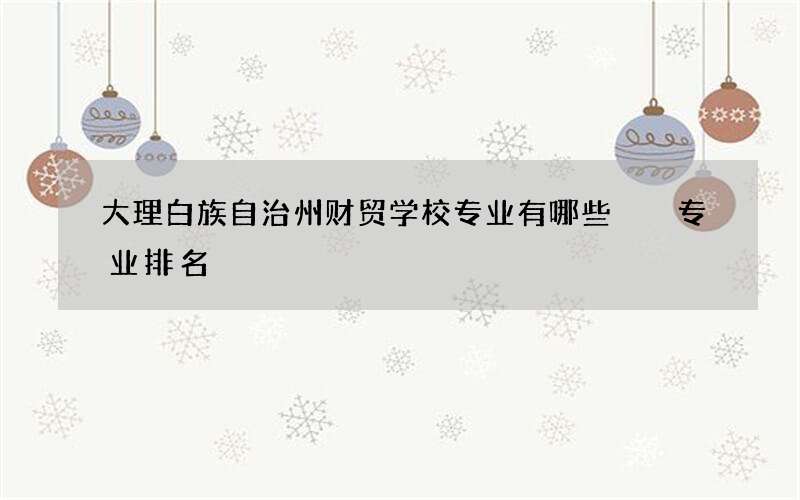 大理白族自治州财贸学校专业有哪些 专业排名